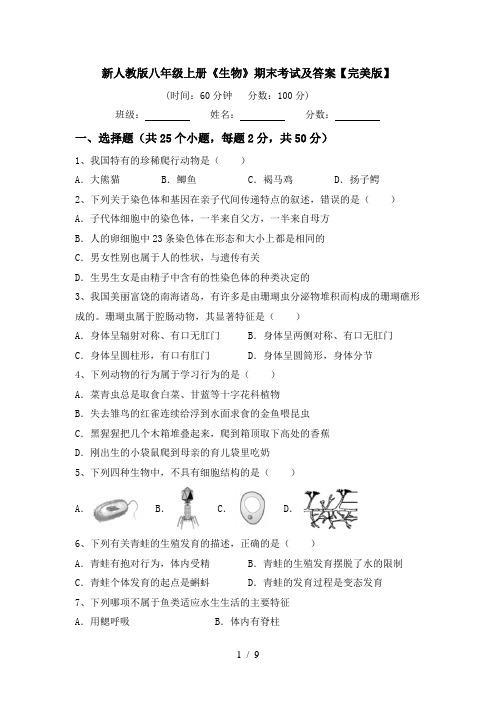 新人教版八年级上册《生物》期末考试及答案【完美版】

(时间：60 分钟　分数：100 分)

班级：________　姓名：________　分数：________

一、选择题（共 25 个小题，每题 2 分，共 50 分）

1、我国特有的珍稀爬行动物是（　　）

A．大熊猫　B．鲫鱼　C．褐马鸡　D．扬子鳄

2、下列关于染色体和基因在亲子代间传递特点的叙述，错误的是（　　）

A．子代体细胞中的染色体，一半来自父方，一半来自母方

B．人的卵细胞中 23 条染色体在形态和大小上都是相同的

C．男女性别也属于人的性状，与遗传有关

D．生男生女是由精子中含有的性染色体的种类决定的

3、我国美丽富饶的南海诸岛，有许多是由珊瑚虫分泌物堆积而构成的珊瑚礁形成的。珊瑚虫属于腔肠动物，其显著特征是（　　）

A．身体呈辐射对称、有口无肛门　B．身体呈两侧对称、有口无肛门

C．身体呈圆柱形，有口有肛门　D．身体呈圆筒形，身体分节

4、下列动物的行为属于学习行为的是（　　）

A．菜青虫总是取食白菜、甘蓝等十字花科植物

B．失去雏鸟的红雀连续给浮到水面求食的金鱼喂昆虫

C．黑猩猩把几个木箱堆叠起来，爬到箱顶取下高处的香蕉

D．刚出生的小袋鼠爬到母亲的育儿袋里吃奶

5、下列四种生物中，不具有细胞结构的是（　　）

A．　B．　C．　D．

6、下列有关青蛙的生殖发育的描述，正确的是（　　）

A．青蛙有抱对行为，体内受精　B．青蛙的生殖发育摆脱了水的限制

C．青蛙个体发育的起点是蝌蚪　D．青蛙的发育过程是变态发育

7、下列哪项不属于鱼类适应水生生活的主要特征

A．用鳃呼吸　B．体内有脊柱

1 / 9